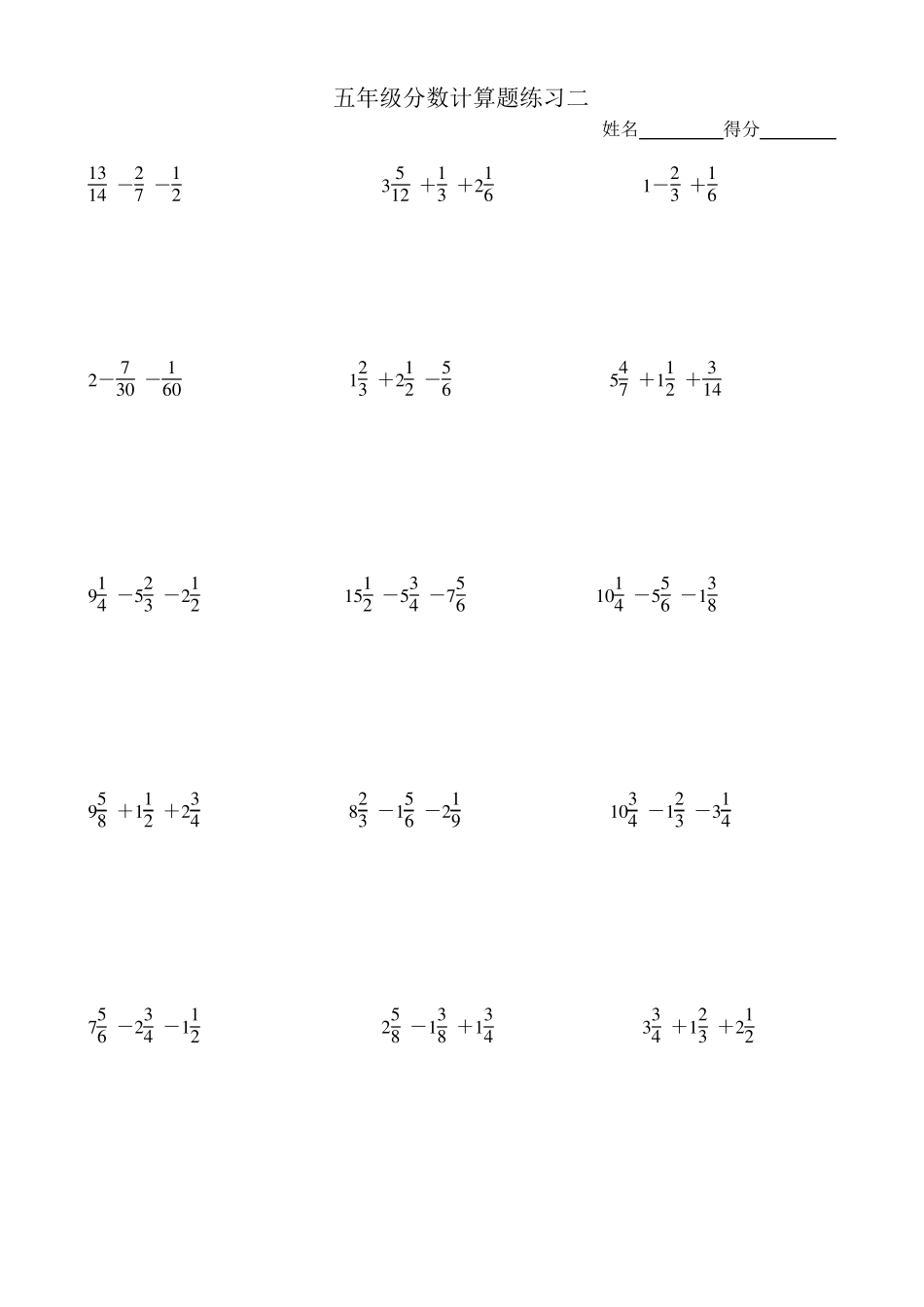 五年级分数计算题练习二

姓名________得分________

$\frac{13}{14}-\frac{2}{7}-\frac{1}{2}$

$3\frac{5}{12}+\frac{1}{3}+2\frac{1}{6}$

$1-\frac{2}{3}+\frac{1}{6}$

$2-\frac{7}{30}-\frac{1}{60}$

$1\frac{2}{3}+2\frac{1}{2}-\frac{5}{6}$

$5\frac{4}{7}+1\frac{1}{2}+\frac{3}{14}$

$9\frac{1}{4}-5\frac{2}{3}-2\frac{1}{2}$

$15\frac{1}{2}-5\frac{3}{4}-7\frac{5}{6}$

$10\frac{1}{4}-5\frac{5}{6}-1\frac{3}{8}$

$9\frac{5}{8}+1\frac{1}{2}+2\frac{3}{4}$

$8\frac{2}{3}-1\frac{5}{6}-2\frac{1}{9}$

$10\frac{3}{4}-1\frac{2}{3}-3\frac{1}{4}$

$7\frac{5}{6}-2\frac{3}{4}-1\frac{1}{2}$

$2\frac{5}{8}-1\frac{3}{8}+1\frac{3}{4}$

$3\frac{3}{4}+1\frac{2}{3}+2\frac{1}{2}$